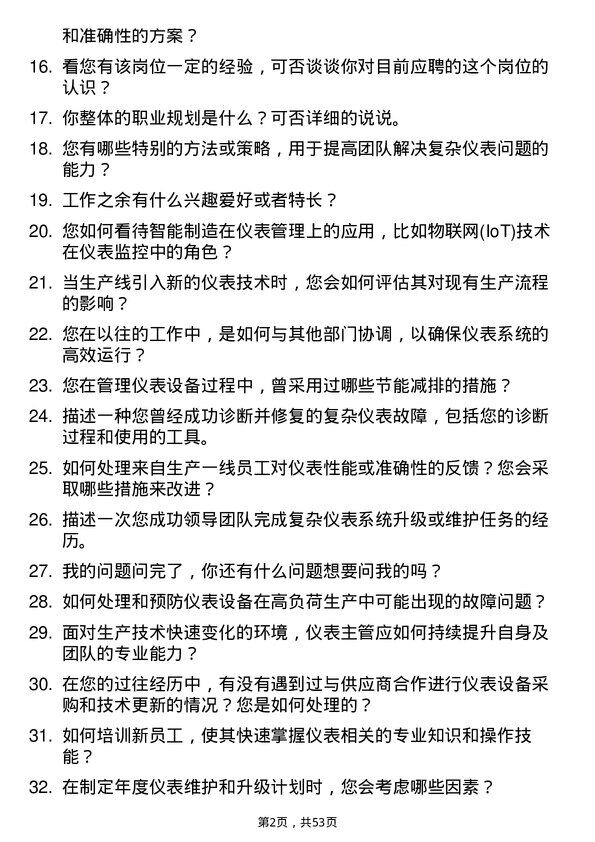 和准确性的方案？

16. 看您有该岗位一定的经验，可否谈谈你对目前应聘的这个岗位的认识？

17. 你整体的职业规划是什么？可否详细的说说。

18. 您有哪些特别的方法或策略，用于提高团队解决复杂仪表问题的能力？

19. 工作之余有什么兴趣爱好或者特长？

20. 您如何看待智能制造在仪表管理上的应用，比如物联网(IoT)技术在仪表监控中的角色？

21. 当生产线引入新的仪表技术时，您会如何评估其对现有生产流程的影响？

22. 您在以往的工作中，是如何与其他部门协调，以确保仪表系统的高效运行？

23. 您在管理仪表设备过程中，曾采用过哪些节能减排的措施？

24. 描述一种您曾经成功诊断并修复的复杂仪表故障，包括您的诊断过程和使用的工具。

25. 如何处理来自生产一线员工对仪表性能或准确性的反馈？您会采取哪些措施来改进？

26. 描述一次您成功领导团队完成复杂仪表系统升级或维护任务的经历。

27. 我的问题问完了，你还有什么问题想要问我的吗？

28. 如何处理和预防仪表设备在高负荷生产中可能出现的故障问题？

29. 面对生产技术快速变化的环境，仪表主管应如何持续提升自身及团队的专业能力？

30. 在您的过往经历中，有没有遇到过与供应商合作进行仪表设备采购和技术更新的情况？您是如何处理的？

31. 如何培训新员工，使其快速掌握仪表相关的专业知识和操作技能？

32. 在制定年度仪表维护和升级计划时，您会考虑哪些因素？

第2页，共53页